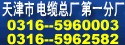 天津市电缆总厂第一分厂
0316--5960003
0316--5962582